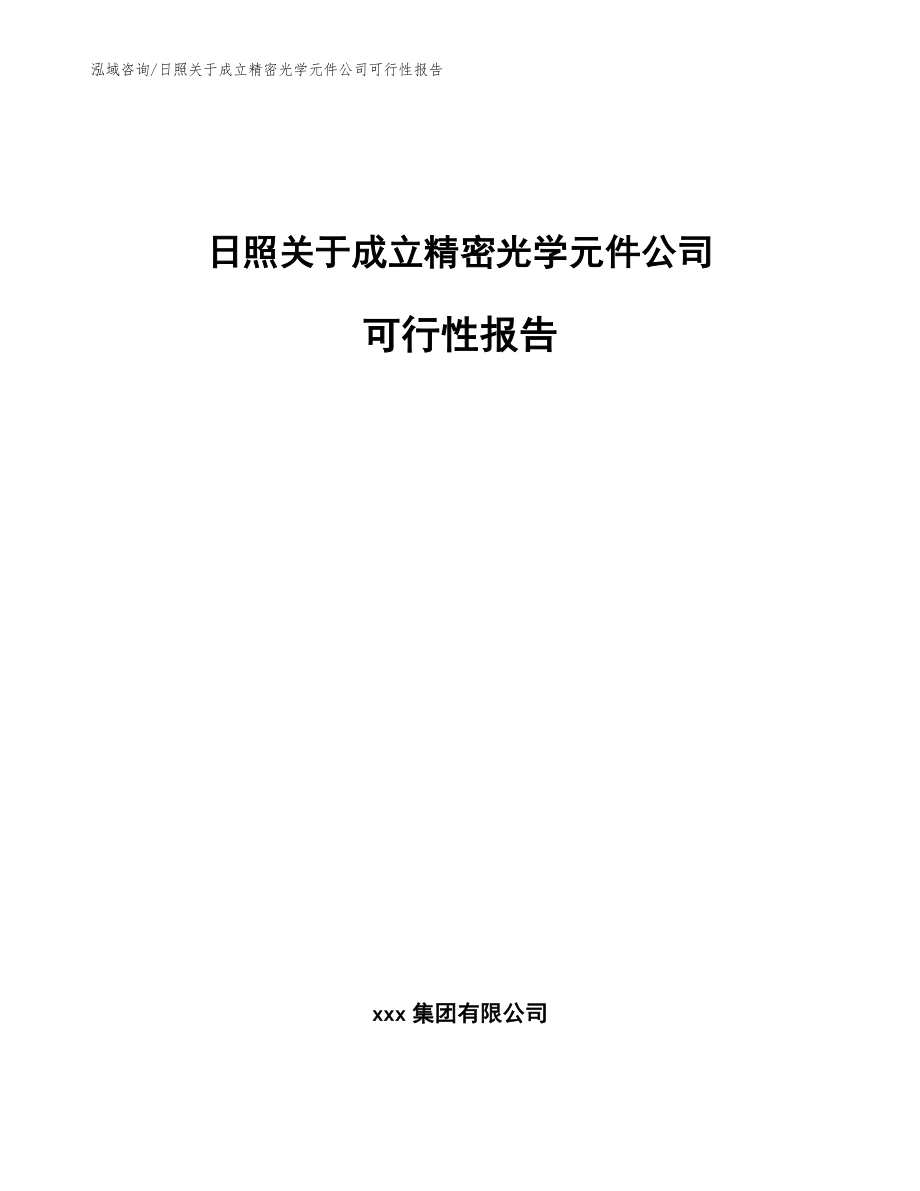 泓域咨询/日照关于成立精密光学元件公司可行性报告

日照关于成立精密光学元件公司

可行性报告

xxx 集团有限公司